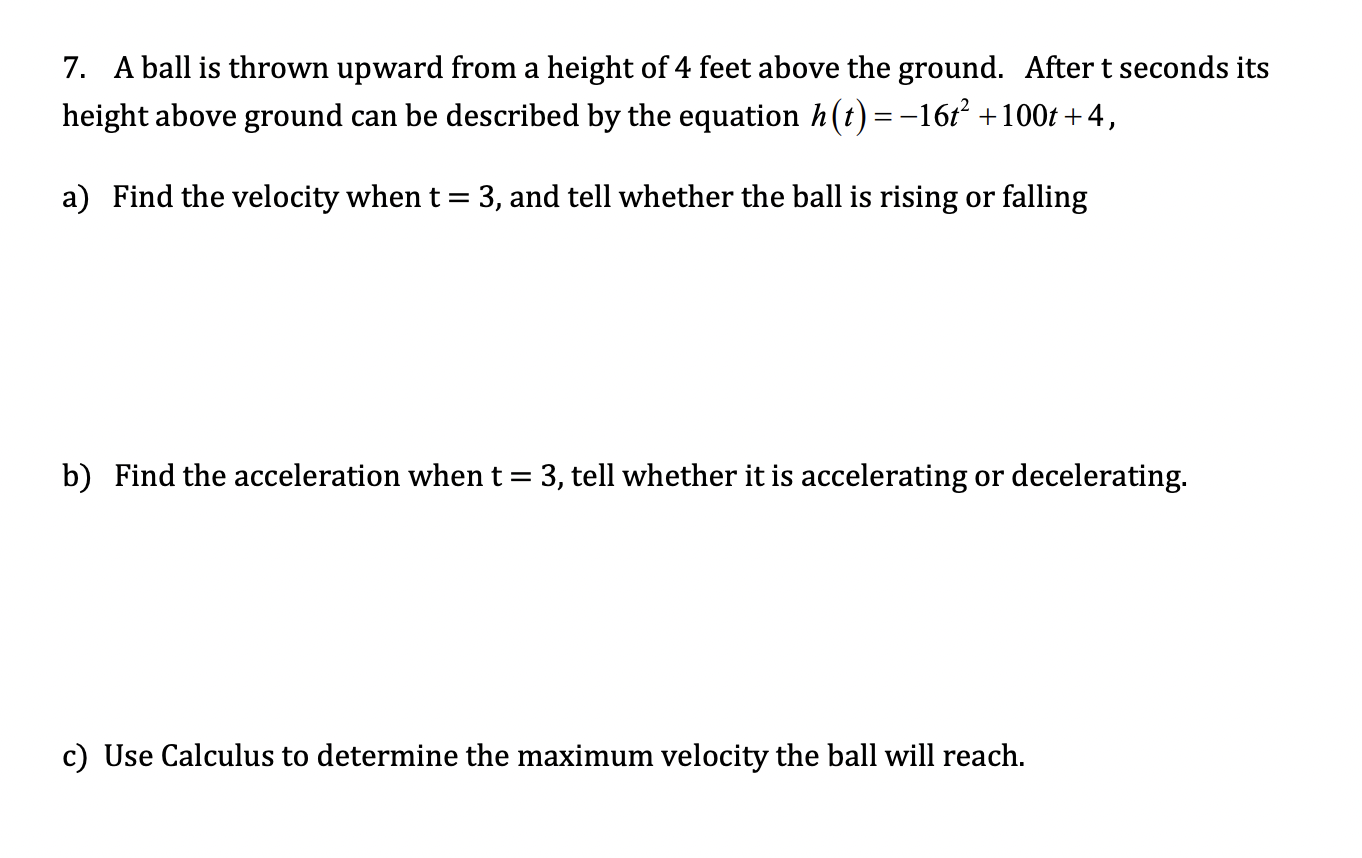 7. A ball is thrown upward from a height of 4 feet above the ground. After t seconds its height above ground can be described by the equation $h(t) = -16t^2 + 100t + 4$,

a) Find the velocity when t = 3, and tell whether the ball is rising or falling

b) Find the acceleration when t = 3, tell whether it is accelerating or decelerating.

c) Use Calculus to determine the maximum velocity the ball will reach.